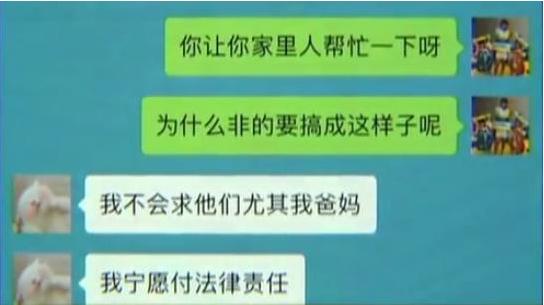 你让你家里人帮忙一下呀

为什么非的要搞成这样子呢

我不会求他们尤其我爸妈

我宁愿付法律责任